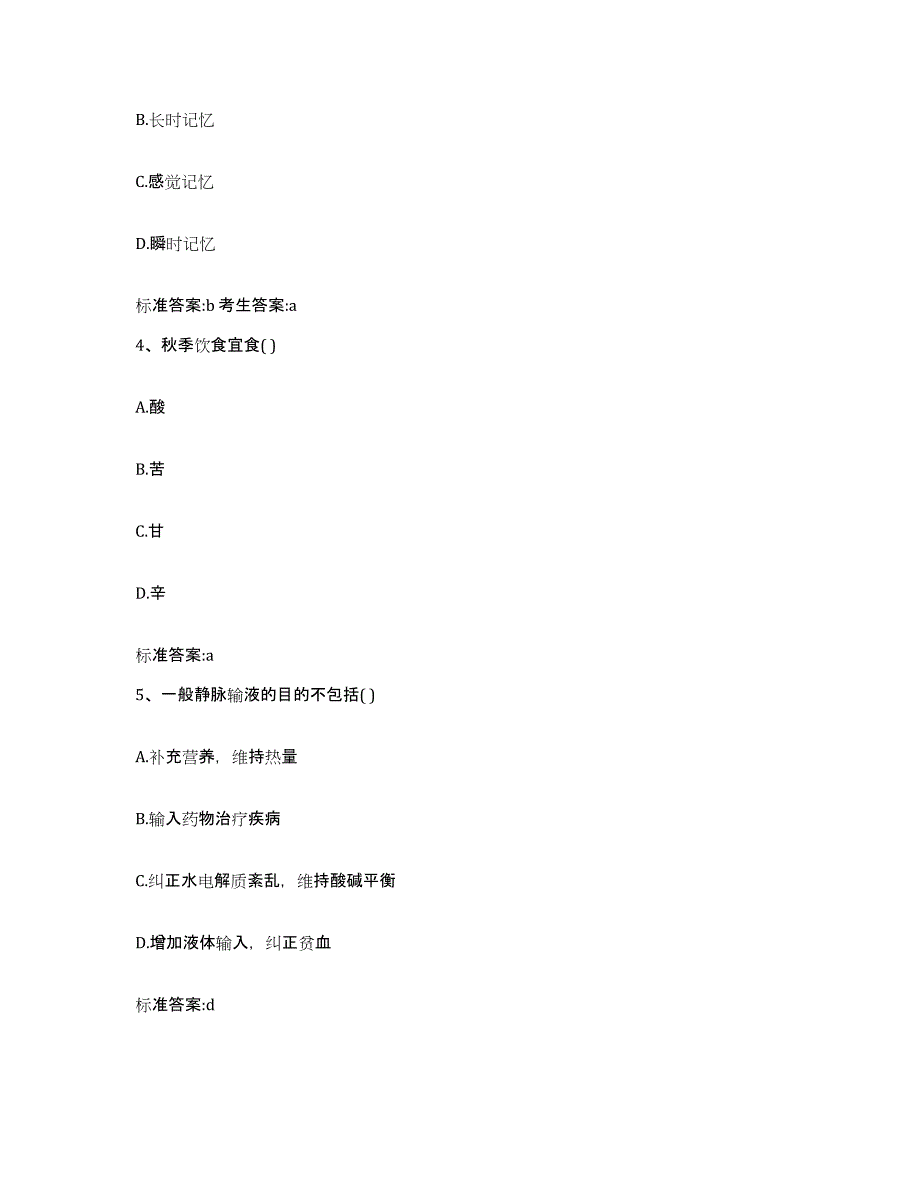 B.长时记忆

C.感觉记忆

D.瞬时记忆

标准答案:b 考生答案:a

4、秋季饮食宜食( )

A.酸

B.苦

C.甘

D.辛

标准答案:a

5、一般静脉输液的目的不包括( )

A.补充营养，维持热量

B.输入药物治疗疾病

C.纠正水电解质紊乱，维持酸碱平衡

D.增加液体输入，纠正贫血

标准答案:d